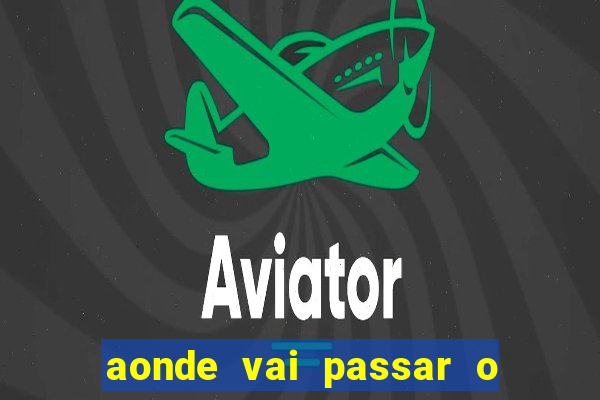 Aviator

aonde vai passar o